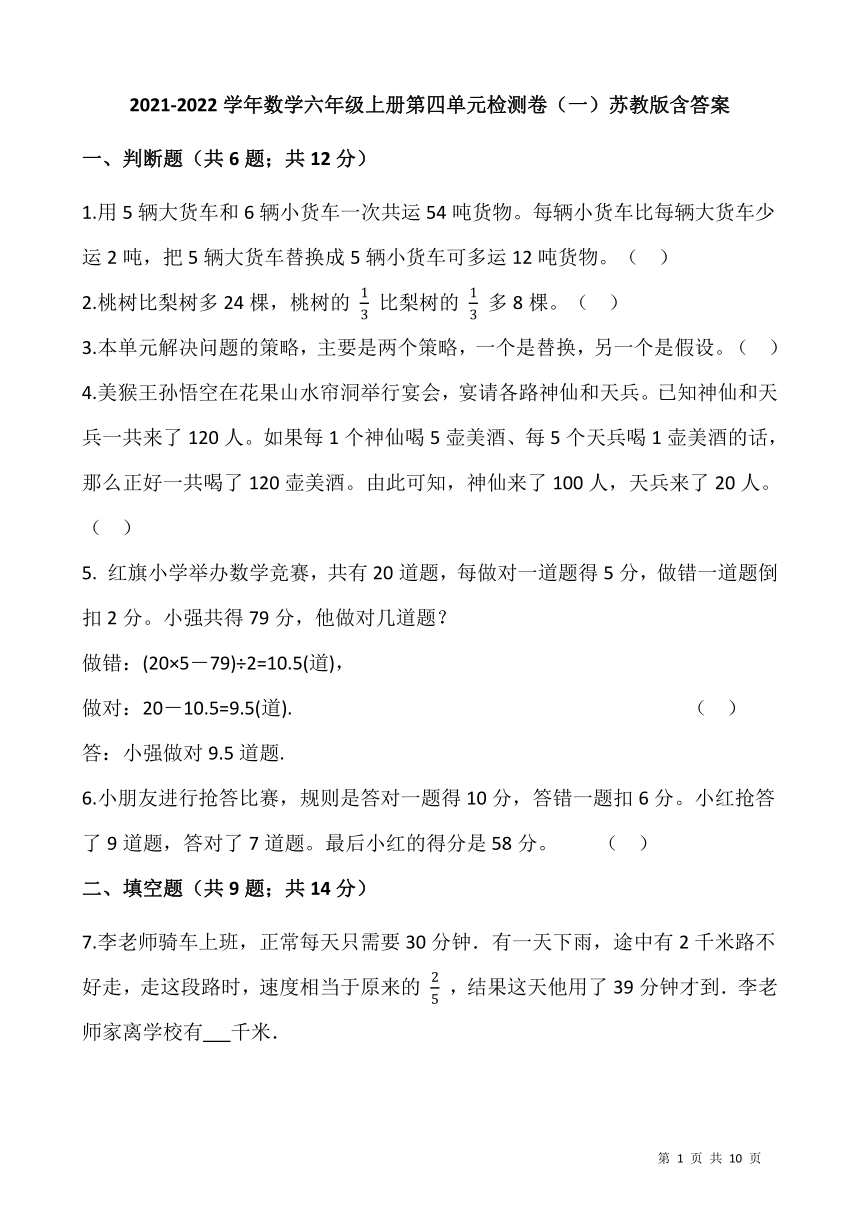 2021-2022 学年数学六年级上册第四单元检测卷（一）苏教版含答案

一、判断题（共 6 题；共 12 分）

1.用 5 辆大货车和 6 辆小货车一次共运 54 吨货物。每辆小货车比每辆大货车少运 2 吨，把 5 辆大货车替换成 5 辆小货车可多运 12 吨货物。（　）

2.桃树比梨树多 24 棵，桃树的 $\frac{1}{3}$ 比梨树的 $\frac{1}{3}$ 多 8 棵。（　）

3.本单元解决问题的策略，主要是两个策略，一个是替换，另一个是假设。（　）

4.美猴王孙悟空在花果山水帘洞举行宴会，宴请各路神仙和天兵。已知神仙和天兵一共来了 120 人。如果每 1 个神仙喝 5 壶美酒、每 5 个天兵喝 1 壶美酒的话，那么正好一共喝了 120 壶美酒。由此可知，神仙来了 100 人，天兵来了 20 人。（　）

5. 红旗小学举办数学竞赛，共有 20 道题，每做对一道题得 5 分，做错一道题倒扣 2 分。小强共得 79 分，他做对几道题？

做错：(20×5－79)÷2=10.5(道)，

做对：20－10.5=9.5(道).　（　）

答：小强做对 9.5 道题.

6.小朋友进行抢答比赛，规则是答对一题得 10 分，答错一题扣 6 分。小红抢答了 9 道题，答对了 7 道题。最后小红的得分是 58 分。　（　）

二、填空题（共 9 题；共 14 分）

7.李老师骑车上班，正常每天只需要 30 分钟．有一天下雨，途中有 2 千米路不好走，走这段路时，速度相当于原来的 $\frac{2}{5}$，结果这天他用了 39 分钟才到．李老师家离学校有___千米．

第 1 页 共 10 页